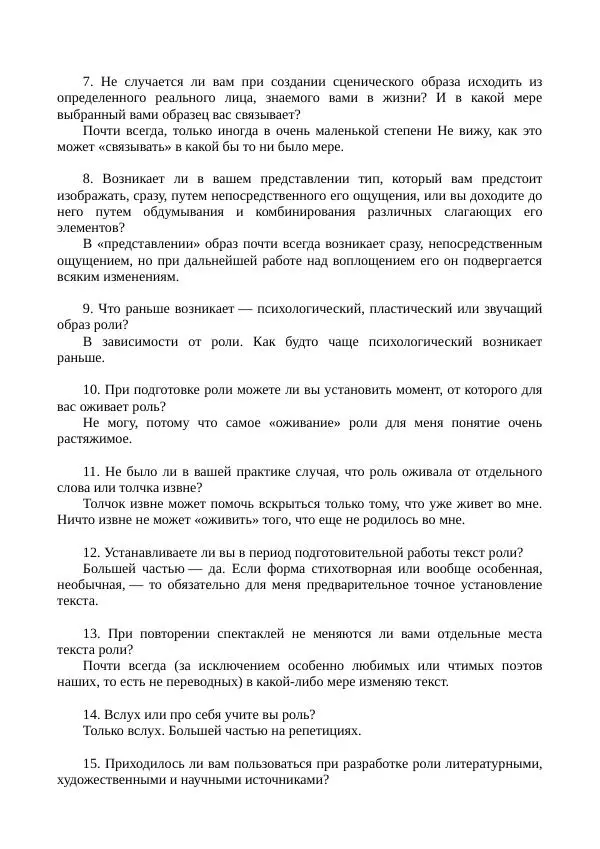 7. Не случается ли вам при создании сценического образа исходить из определенного реального лица, знаемого вами в жизни? И в какой мере выбранный вами образец вас связывает?

Почти всегда, только иногда в очень маленькой степени Не вижу, как это может «связывать» в какой бы то ни было мере.

8. Возникает ли в вашем представлении тип, который вам предстоит изображать, сразу, путем непосредственного его ощущения, или вы доходите до него путем обдумывания и комбинирования различных слагающих его элементов?

В «представлении» образ почти всегда возникает сразу, непосредственным ощущением, но при дальнейшей работе над воплощением его он подвергается всяким изменениям.

9. Что раньше возникает — психологический, пластический или звучащий образ роли?

В зависимости от роли. Как будто чаще психологический возникает раньше.

10. При подготовке роли можете ли вы установить момент, от которого для вас оживает роль?

Не могу, потому что самое «оживание» роли для меня понятие очень растяжимое.

11. Не было ли в вашей практике случая, что роль оживала от отдельного слова или толчка извне?

Толчок извне может помочь вскрыться только тому, что уже живет во мне. Ничто извне не может «оживить» того, что еще не родилось во мне.

12. Устанавливаете ли вы в период подготовительной работы текст роли?

Большей частью — да. Если форма стихотворная или вообще особенная, необычная, — то обязательно для меня предварительное точное установление текста.

13. При повторении спектаклей не меняются ли вами отдельные места текста роли?

Почти всегда (за исключением особенно любимых или чтимых поэтов наших, то есть не переводных) в какой-либо мере изменяю текст.

14. Вслух или про себя учите вы роль?

Только вслух. Большей частью на репетициях.

15. Приходилось ли вам пользоваться при разработке роли литературными, художественными и научными источниками?